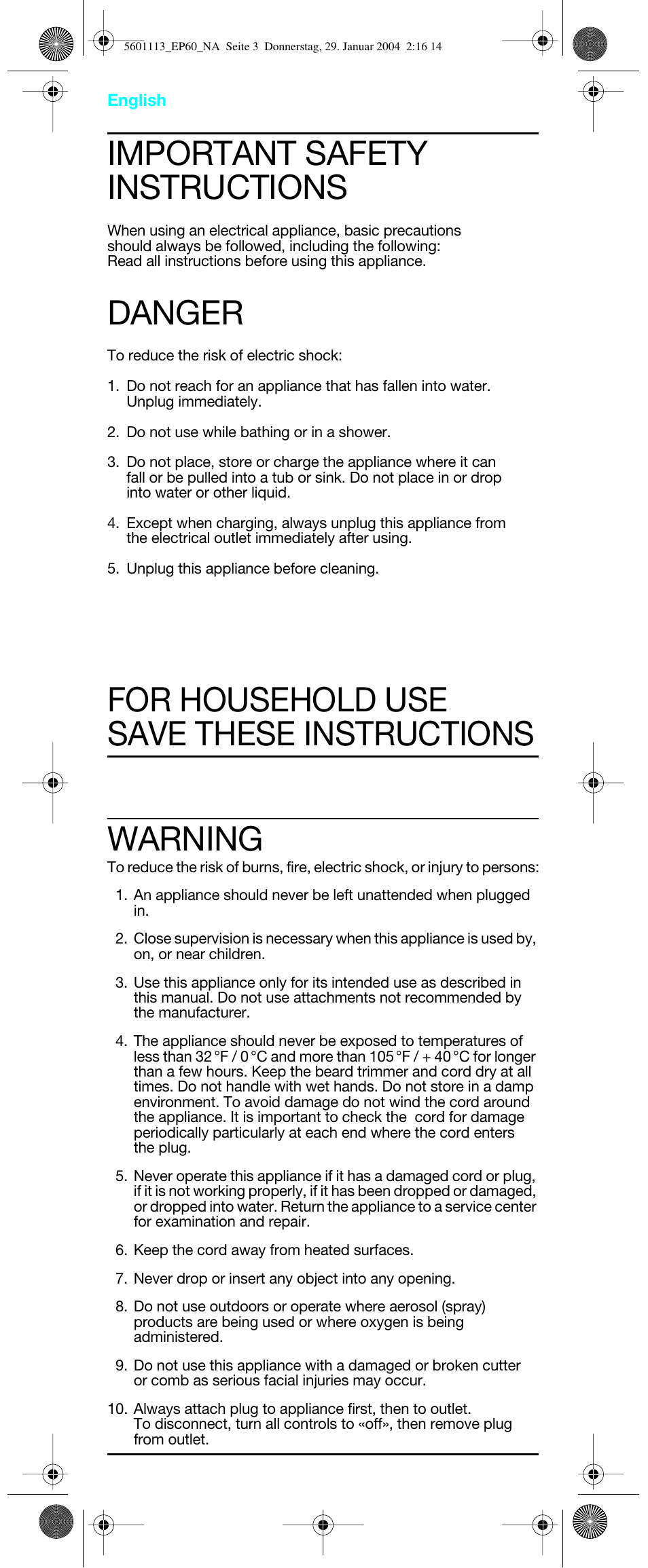 5601113_EP60_NA Seite 3 Donnerstag, 29. Januar 2004 2:16 14

English

IMPORTANT SAFETY INSTRUCTIONS

When using an electrical appliance, basic precautions should always be followed, including the following: Read all instructions before using this appliance.

DANGER

To reduce the risk of electric shock:

1. Do not reach for an appliance that has fallen into water. Unplug immediately.

2. Do not use while bathing or in a shower.

3. Do not place, store or charge the appliance where it can fall or be pulled into a tub or sink. Do not place in or drop into water or other liquid.

4. Except when charging, always unplug this appliance from the electrical outlet immediately after using.

5. Unplug this appliance before cleaning.

FOR HOUSEHOLD USE
SAVE THESE INSTRUCTIONS

WARNING

To reduce the risk of burns, fire, electric shock, or injury to persons:

1. An appliance should never be left unattended when plugged in.

2. Close supervision is necessary when this appliance is used by, on, or near children.

3. Use this appliance only for its intended use as described in this manual. Do not use attachments not recommended by the manufacturer.

4. The appliance should never be exposed to temperatures of less than 32 °F / 0 °C and more than 105 °F / + 40 °C for longer than a few hours. Keep the beard trimmer and cord dry at all times. Do not handle with wet hands. Do not store in a damp environment. To avoid damage do not wind the cord around the appliance. It is important to check the cord for damage periodically particularly at each end where the cord enters the plug.

5. Never operate this appliance if it has a damaged cord or plug, if it is not working properly, if it has been dropped or damaged, or dropped into water. Return the appliance to a service center for examination and repair.

6. Keep the cord away from heated surfaces.

7. Never drop or insert any object into any opening.

8. Do not use outdoors or operate where aerosol (spray) products are being used or where oxygen is being administered.

9. Do not use this appliance with a damaged or broken cutter or comb as serious facial injuries may occur.

10. Always attach plug to appliance first, then to outlet. To disconnect, turn all controls to «off», then remove plug from outlet.